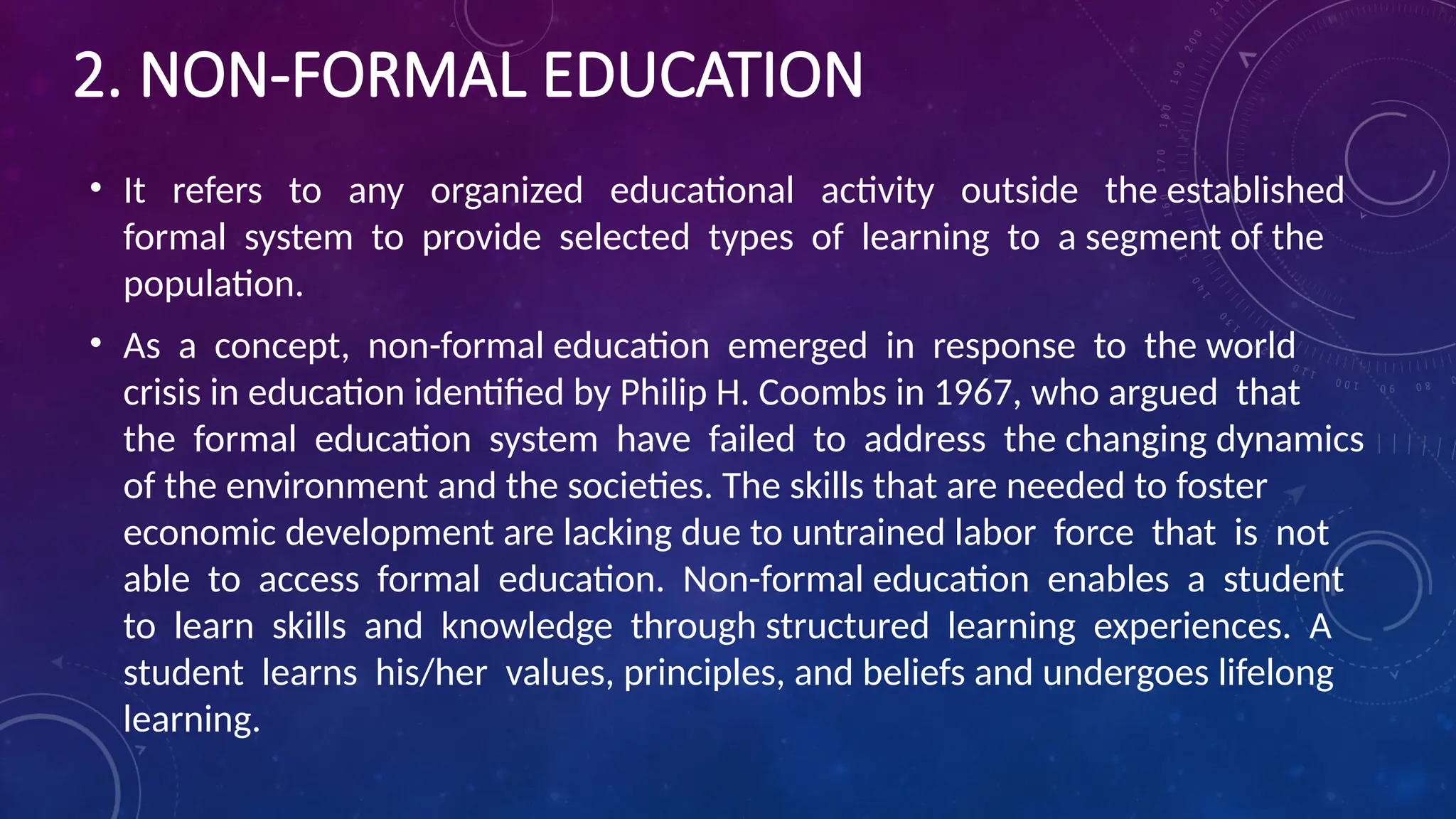 2. NON-FORMAL EDUCATION

• It refers to any organized educational activity outside the established formal system to provide selected types of learning to a segment of the population.

• As a concept, non-formal education emerged in response to the world crisis in education identified by Philip H. Coombs in 1967, who argued that the formal education system have failed to address the changing dynamics of the environment and the societies. The skills that are needed to foster economic development are lacking due to untrained labor force that is not able to access formal education. Non-formal education enables a student to learn skills and knowledge through structured learning experiences. A student learns his/her values, principles, and beliefs and undergoes lifelong learning.